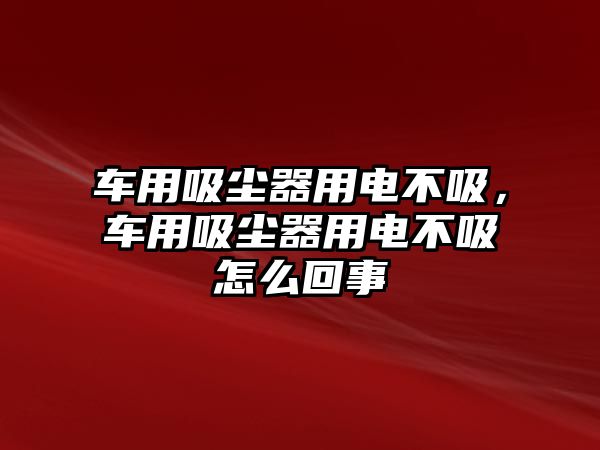 车用吸尘器用电不吸，车用吸尘器用电不吸怎么回事